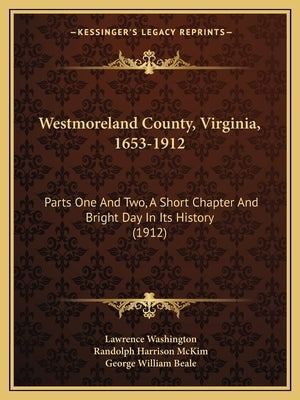 —KESSINGER'S LEGACY REPRINTS—

Westmoreland County, Virginia, 1653-1912

Parts One And Two, A Short Chapter And Bright Day In Its History (1912)

Lawrence Washington
Randolph Harrison McKim
George William Beale